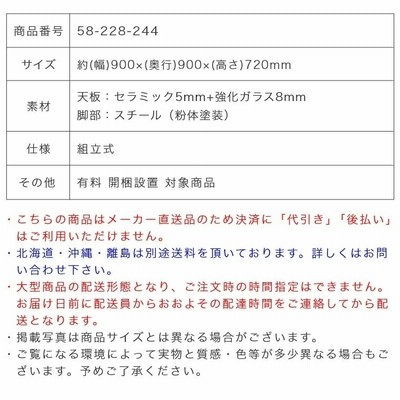 | 商品番号 | 58-228-244 |
|---|---|
| サイズ | 約(幅)900×(奥行)900×(高さ)720mm |
| 素材 | 天板：セラミック5mm+強化ガラス8mm 脚部：スチール（粉体塗装） |
| 仕様 | 組立式 |
| その他 | 有料 開梱設置 対象商品 |

・こちらの商品はメーカー直送品のため決済に「代引き」「後払い」はご利用いただけません。
・北海道・沖縄・離島は別途送料を頂いております。詳しくはお問い合わせ下さい。
・大型商品の配送形態となり、ご注文時の時間指定はできません。お届け日前に配送員からおおよその配達時間をご連絡してから配送となります。
・掲載写真は商品サイズとは異なる場合がございます。
・ご覧になる環境によって実物と質感・色等が多少異なる場合もございます。予めご了承ください。